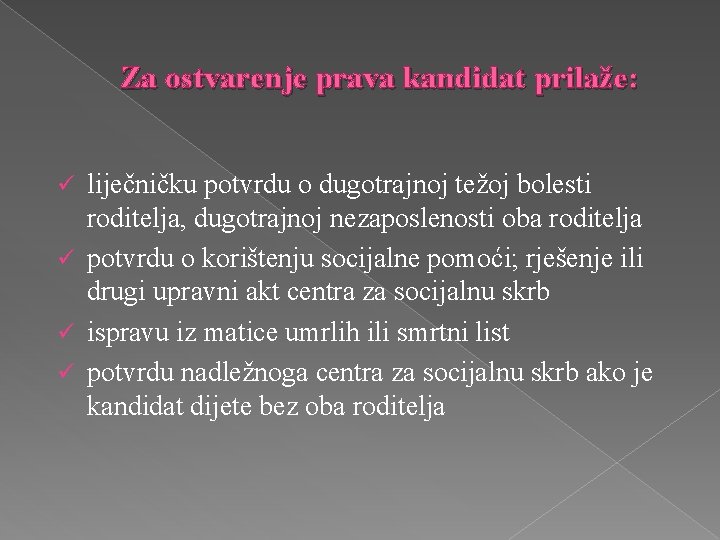 Za ostvarenje prava kandidat prilaže:

✓ liječničku potvrdu o dugotrajnoj težoj bolesti roditelja, dugotrajnoj nezaposlenosti oba roditelja
✓ potvrdu o korištenju socijalne pomoći; rješenje ili drugi upravni akt centra za socijalnu skrb
✓ ispravu iz matice umrlih ili smrtni list
✓ potvrdu nadležnoga centra za socijalnu skrb ako je kandidat dijete bez oba roditelja